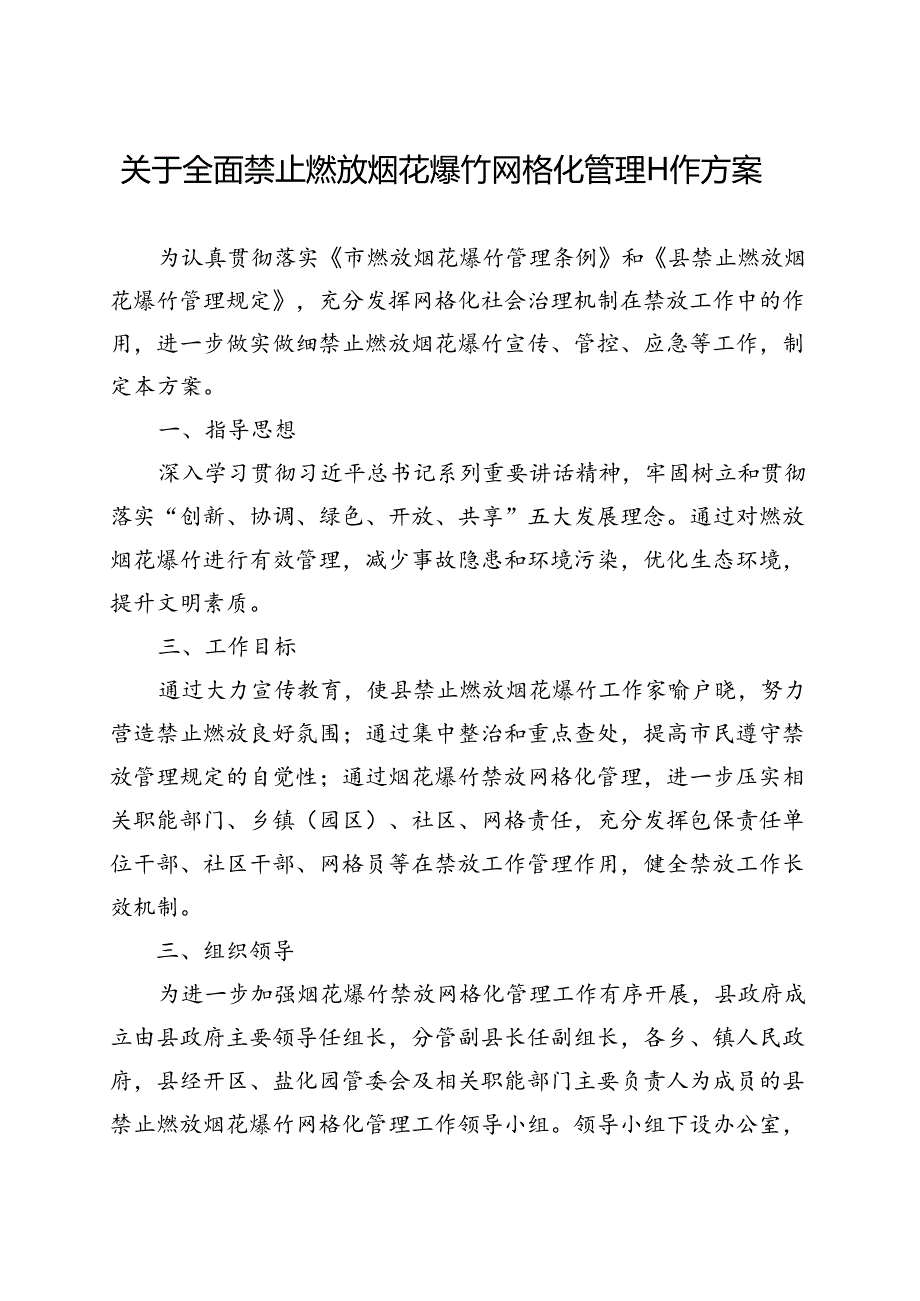 关于全面禁止燃放烟花爆竹网格化管理H作方案

为认真贯彻落实《市燃放烟花爆竹管理条例》和《县禁止燃放烟花爆竹管理规定》，充分发挥网格化社会治理机制在禁放工作中的作用，进一步做实做细禁止燃放烟花爆竹宣传、管控、应急等工作，制定本方案。

一、指导思想

深入学习贯彻习近平总书记系列重要讲话精神，牢固树立和贯彻落实“创新、协调、绿色、开放、共享”五大发展理念。通过对燃放烟花爆竹进行有效管理，减少事故隐患和环境污染，优化生态环境，提升文明素质。

三、工作目标

通过大力宣传教育，使县禁止燃放烟花爆竹工作家喻户晓，努力营造禁止燃放良好氛围；通过集中整治和重点查处，提高市民遵守禁放管理规定的自觉性；通过烟花爆竹禁放网格化管理，进一步压实相关职能部门、乡镇（园区）、社区、网格责任，充分发挥包保责任单位干部、社区干部、网格员等在禁放工作管理作用，健全禁放工作长效机制。

三、组织领导

为进一步加强烟花爆竹禁放网格化管理工作有序开展，县政府成立由县政府主要领导任组长，分管副县长任副组长，各乡、镇人民政府，县经开区、盐化园管委会及相关职能部门主要负责人为成员的县禁止燃放烟花爆竹网格化管理工作领导小组。领导小组下设办公室，